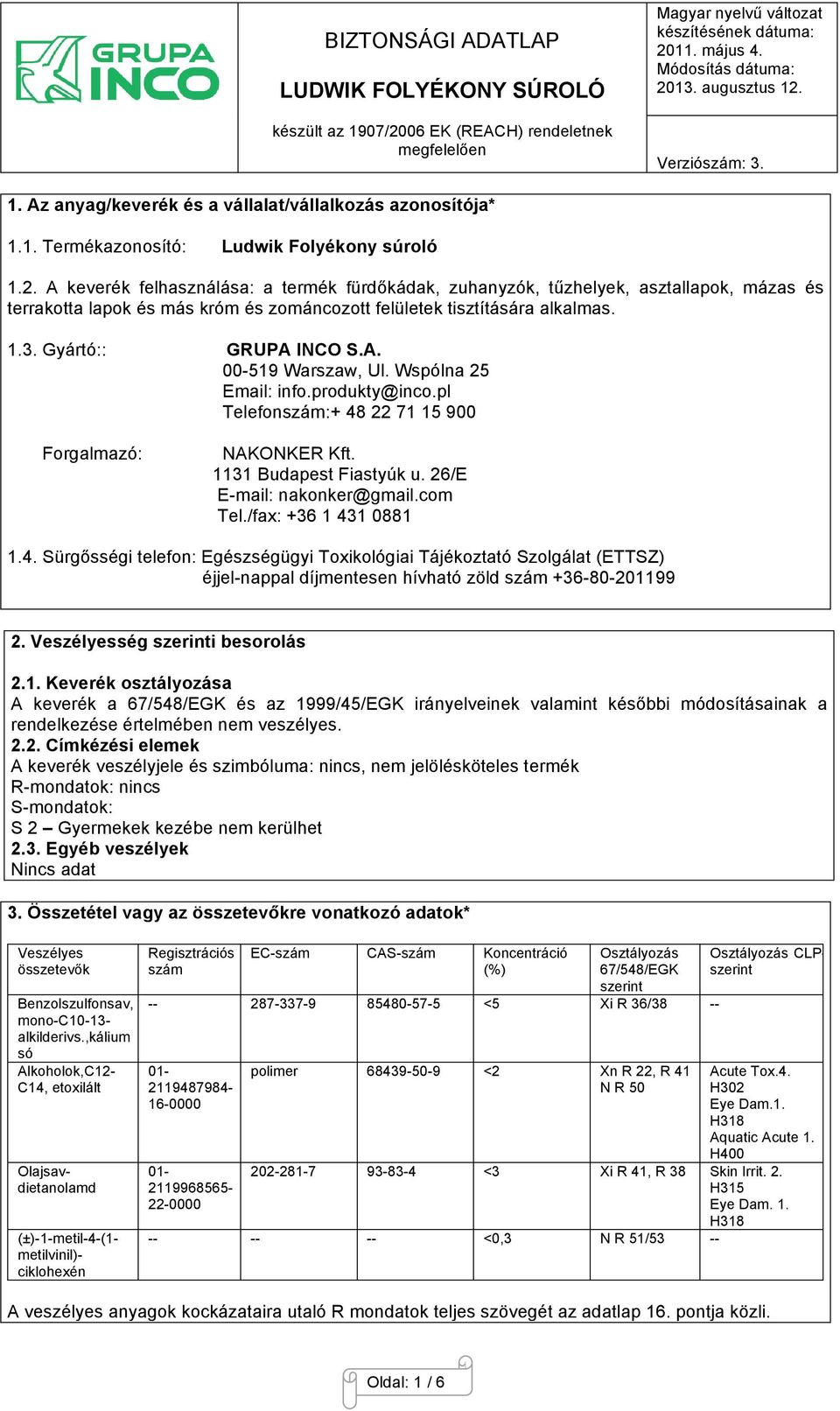 GRUPA INCO

BIZTONSÁGI ADATLAP

LUDWIK FOLYÉKONY SÚROLÓ

készült az 1907/2006 EK (REACH) rendeletnek megfelelően

Magyar nyelvű változat készítésének dátuma: 2011. május 4.
Módosítás dátuma: 2013. augusztus 12.

Verziószám: 3.

1. Az anyag/keverék és a vállalat/vállalkozás azonosítója*

1.1. Termékazonosító: Ludwik Folyékony súroló

1.2. A keverék felhasználása: a termék fürdőkádak, zuhanyzók, tűzhelyek, asztallapok, mázas és terrakotta lapok és más króm és zománcozott felületek tisztítására alkalmas.

1.3. Gyártó:: GRUPA INCO S.A.
00-519 Warszaw, Ul. Wspólna 25
Email: info.produkty@inco.pl
Telefonszám:+ 48 22 71 15 900

Forgalmazó: NAKONKER Kft.
1131 Budapest Fiastyúk u. 26/E
E-mail: nakonker@gmail.com
Tel./fax: +36 1 431 0881

1.4. Sürgősségi telefon: Egészségügyi Toxikológiai Tájékoztató Szolgálat (ETTSZ) éjjel-nappal díjmentesen hívható zöld szám +36-80-201199

2. Veszélyesség szerinti besorolás

2.1. Keverék osztályozása
A keverék a 67/548/EGK és az 1999/45/EGK irányelveinek valamint későbbi módosításainak a rendelkezése értelmében nem veszélyes.
2.2. Címkézési elemek
A keverék veszélyjele és szimbóluma: nincs, nem jelölésköteles termék
R-mondatok: nincs
S-mondatok:
S 2 – Gyermekek kezébe nem kerülhet
2.3. Egyéb veszélyek
Nincs adat

3. Összetétel vagy az összetevőkre vonatkozó adatok*

| Veszélyes összetevők | Regisztrációs szám | EC-szám | CAS-szám | Koncentráció (%) | Osztályozás 67/548/EGK szerint | Osztályozás CLP szerint |
|---|---|---|---|---|---|---|
| Benzolszulfonsav, mono-C10-13-alkilderivs.,kálium só | -- | 287-337-9 | 85480-57-5 | <5 | Xi R 36/38 | -- |
| Alkoholok,C12-C14, etoxilált | 01-2119487984-16-0000 | polimer | 68439-50-9 | <2 | Xn R 22, R 41 N R 50 | Acute Tox.4. H302 Eye Dam.1. H318 Aquatic Acute 1. H400 |
| Olajsav-dietanolamd | 01-2119968565-22-0000 | 202-281-7 | 93-83-4 | <3 | Xi R 41, R 38 | Skin Irrit. 2. H315 Eye Dam. 1. H318 |
| (±)-1-metil-4-(1-metilvinil)-ciklohexén | -- | -- | -- | <0,3 | N R 51/53 | -- |

A veszélyes anyagok kockázataira utaló R mondatok teljes szövegét az adatlap 16. pontja közli.

Oldal: 1 / 6